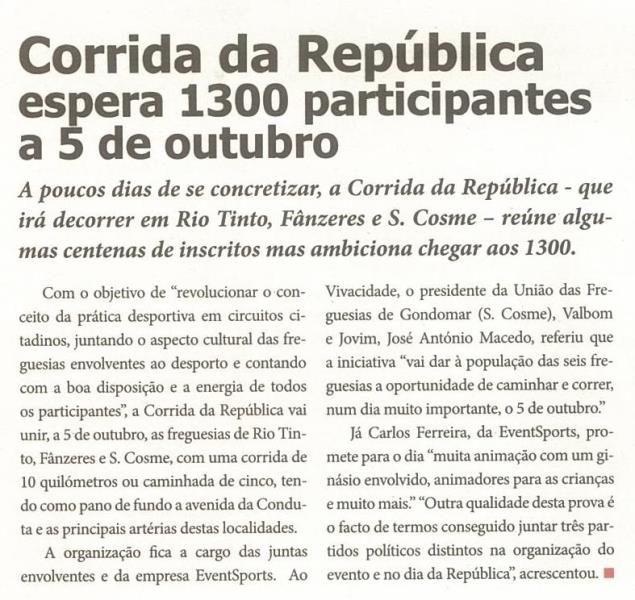 Corrida da República espera 1300 participantes a 5 de outubro

A poucos dias de se concretizar, a Corrida da República - que irá decorrer em Rio Tinto, Fânzeres e S. Cosme – reúne algumas centenas de inscritos mas ambiciona chegar aos 1300.

Com o objetivo de "revolucionar o conceito da prática desportiva em circuitos citadinos, juntando o aspecto cultural das freguesias envolventes ao desporto e contando com a boa disposição e a energia de todos os participantes", a Corrida da República vai unir, a 5 de outubro, as freguesias de Rio Tinto, Fânzeres e S. Cosme, com uma corrida de 10 quilómetros ou caminhada de cinco, tendo como pano de fundo a avenida da Conduta e as principais artérias destas localidades.

A organização fica a cargo das juntas envolventes e da empresa EventSports. Ao Vivacidade, o presidente da União das Freguesias de Gondomar (S. Cosme), Valbom e Jovim, José António Macedo, referiu que a iniciativa "vai dar à população das seis freguesias a oportunidade de caminhar e correr, num dia muito importante, o 5 de outubro."

Já Carlos Ferreira, da EventSports, promete para o dia "muita animação com um ginásio envolvido, animadores para as crianças e muito mais." "Outra qualidade desta prova é o facto de termos conseguido juntar três partidos políticos distintos na organização do evento e no dia da República", acrescentou.